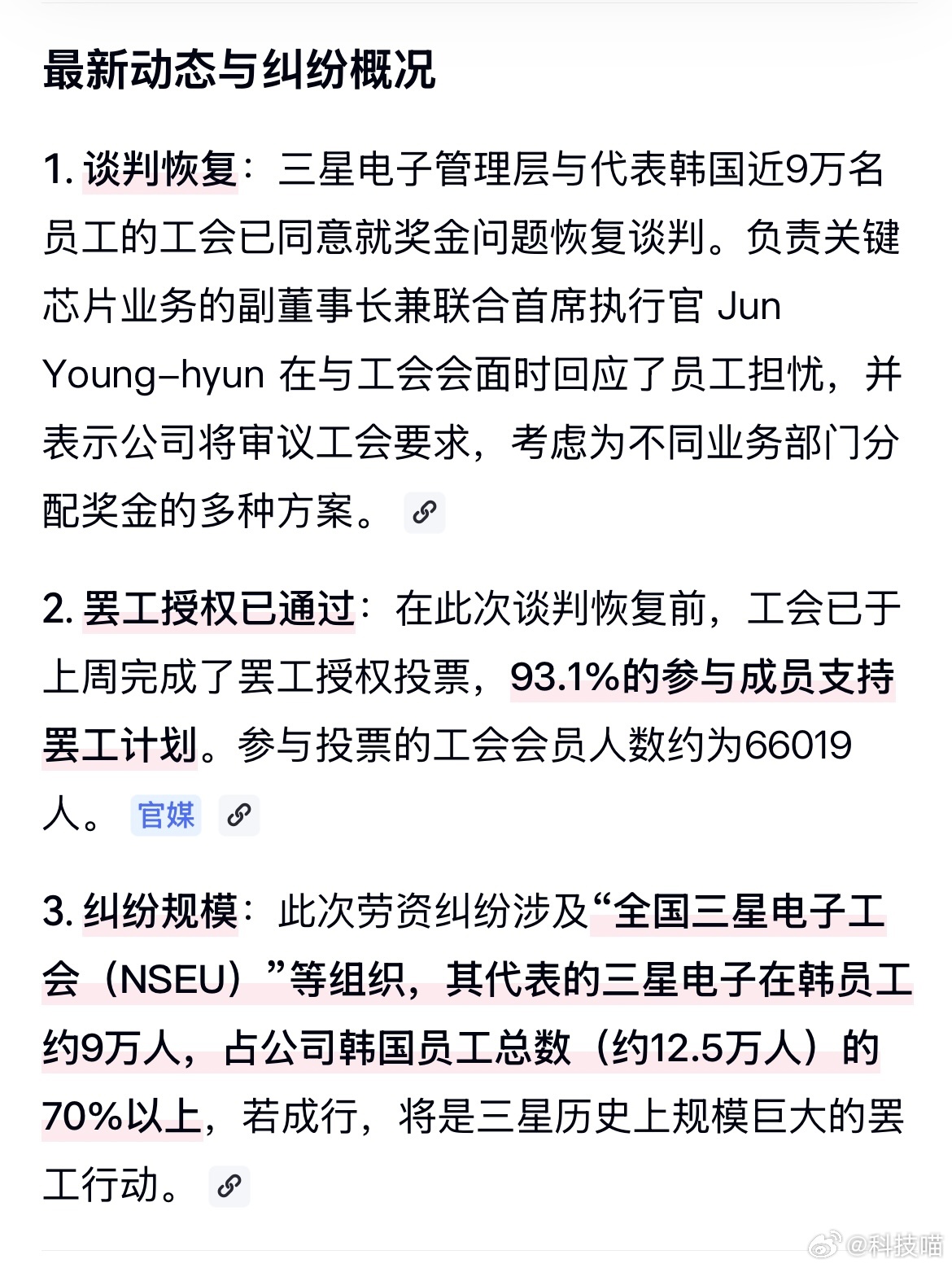 最新动态与纠纷概况

1. 谈判恢复：三星电子管理层与代表韩国近9万名员工的工会已同意就奖金问题恢复谈判。负责关键芯片业务的副董事长兼联合首席执行官 Jun Young-hyun 在与工会会面时回应了员工担忧，并表示公司将审议工会要求，考虑为不同业务部门分配奖金的多种方案。

2. 罢工授权已通过：在此次谈判恢复前，工会已于上周完成了罢工授权投票，93.1%的参与成员支持罢工计划。参与投票的工会会员人数约为66019人。 官媒

3. 纠纷规模：此次劳资纠纷涉及“全国三星电子工会（NSEU）”等组织，其代表的三星电子在韩员工约9万人，占公司韩国员工总数（约12.5万人）的70%以上，若成行，将是三星历史上规模巨大的罢工行动。

@科技喵